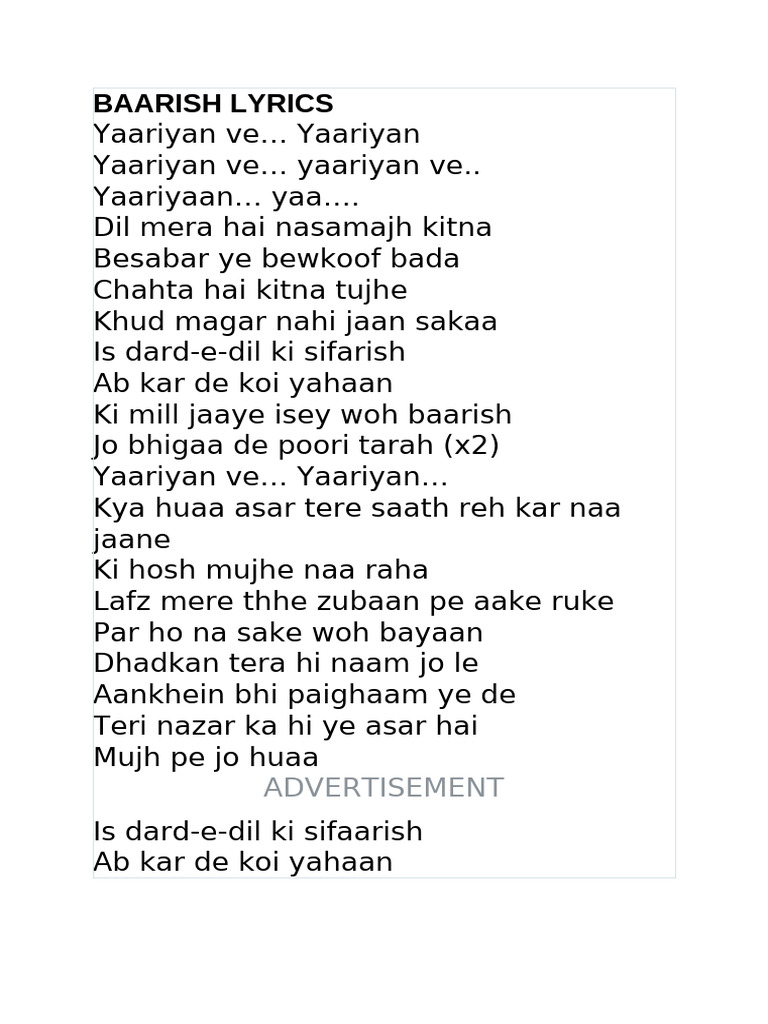 BAARISH LYRICS
Yaariyan ve… Yaariyan
Yaariyan ve… yaariyan ve..
Yaariyaan… yaa….
Dil mera hai nasamajh kitna
Besabar ye bewkoof bada
Chahta hai kitna tujhe
Khud magar nahi jaan sakaa
Is dard-e-dil ki sifarish
Ab kar de koi yahaan
Ki mill jaaye isey woh baarish
Jo bhigaa de poori tarah (x2)
Yaariyan ve… Yaariyan…
Kya huaa asar tere saath reh kar naa jaane
Ki hosh mujhe naa raha
Lafz mere thhe zubaan pe aake ruke
Par ho na sake woh bayaan
Dhadkan tera hi naam jo le
Aankhein bhi paighaam ye de
Teri nazar ka hi ye asar hai
Mujh pe jo huaa
ADVERTISEMENT
Is dard-e-dil ki sifaarish
Ab kar de koi yahaan